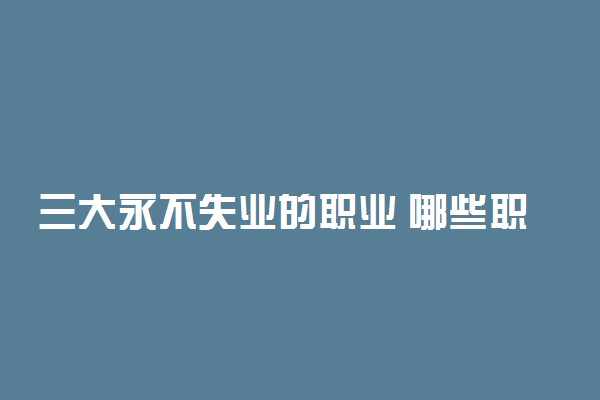 三大永不失业的职业 哪些职